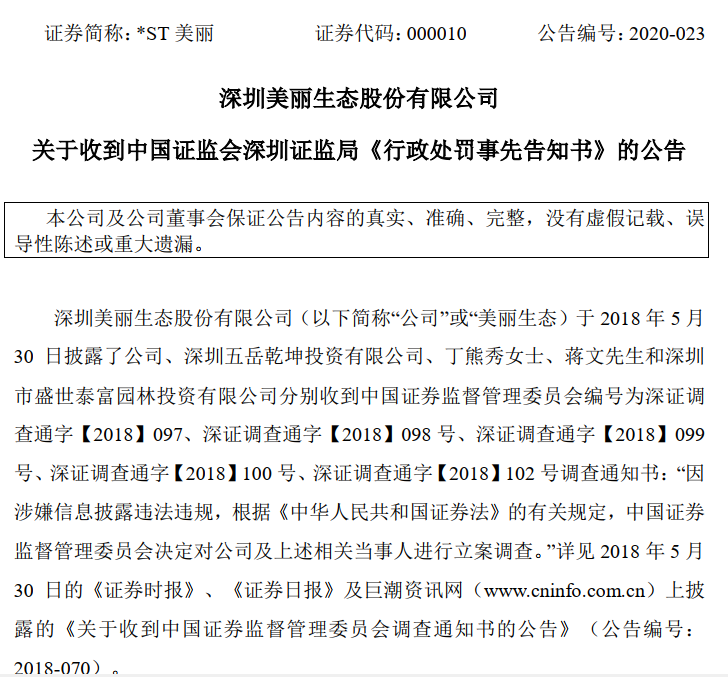 证券简称：*ST 美丽　　证券代码：000010　　公告编号：2020-023

深圳美丽生态股份有限公司

关于收到中国证监会深圳证监局《行政处罚事先告知书》的公告

本公司及公司董事会保证公告内容的真实、准确、完整，没有虚假记载、误导性陈述或重大遗漏。

深圳美丽生态股份有限公司（以下简称“公司”或“美丽生态）于 2018 年 5 月 30 日披露了公司、深圳五岳乾坤投资有限公司、丁熊秀女士、蒋文先生和深圳市盛世泰富园林投资有限公司分别收到中国证券监督管理委员会编号为深证调查通字【2018】097、深证调查通字【2018】098 号、深证调查通字【2018】099 号、深证调查通字【2018】100 号、深证调查通字【2018】102 号调查通知书：“因涉嫌信息披露违法违规，根据《中华人民共和国证券法》的有关规定，中国证券监督管理委员会决定对公司及上述相关当事人进行立案调查。”详见 2018 年 5 月 30 日的《证券时报》、《证券日报》及巨潮资讯网（www.cninfo.com.cn）上披露的《关于收到中国证券监督管理委员会调查通知书的公告》（公告编号：2018-070）。